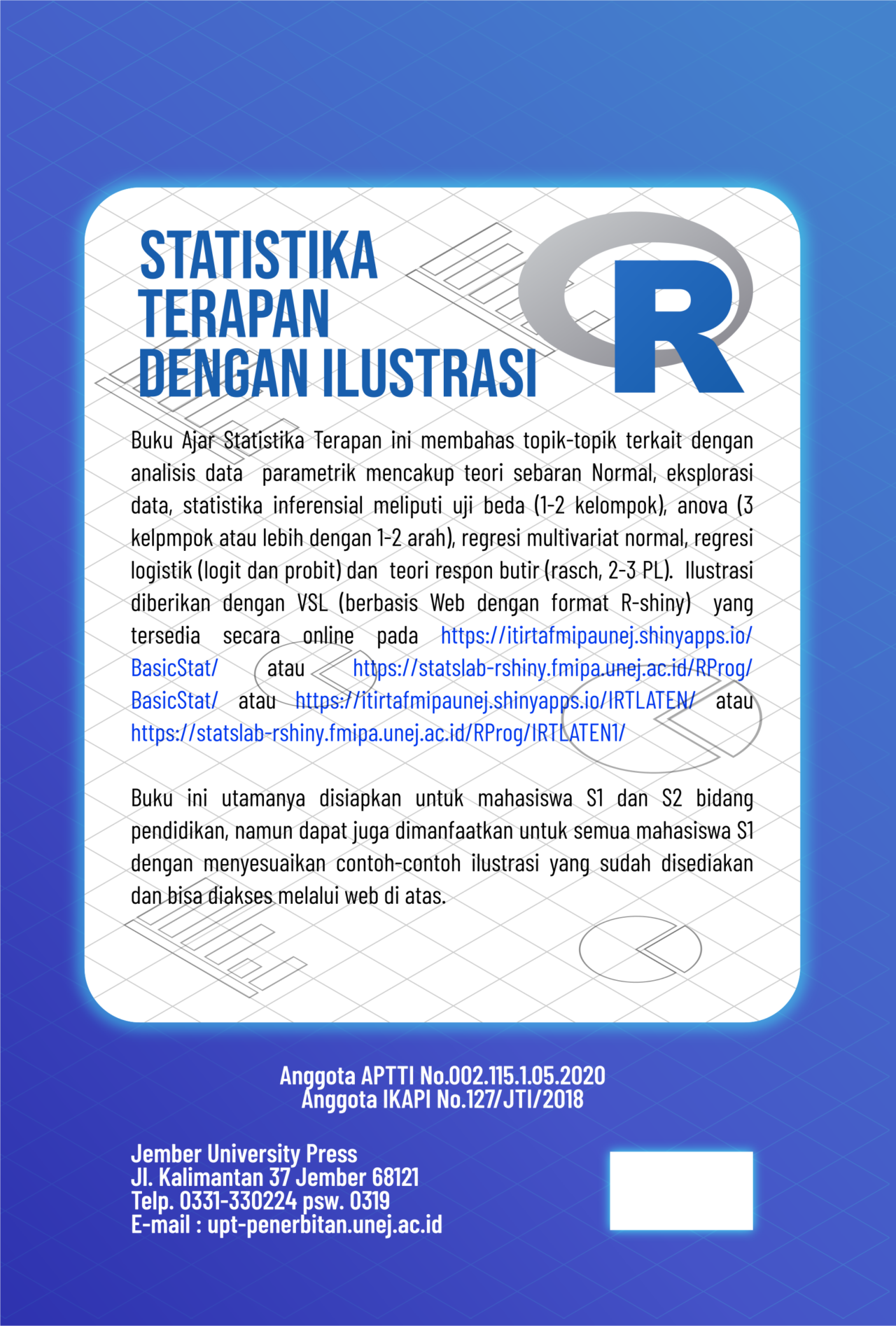 STATISTIKA TERAPAN DENGAN ILUSTRASI

R

Buku Ajar Statistika Terapan ini membahas topik-topik terkait dengan analisis data parametrik mencakup teori sebaran Normal, eksplorasi data, statistika inferensial meliputi uji beda (1-2 kelompok), anova (3 kelpmpok atau lebih dengan 1-2 arah), regresi multivariat normal, regresi logistik (logit dan probit) dan teori respon butir (rasch, 2-3 PL). Ilustrasi diberikan dengan VSL (berbasis Web dengan format R-shiny) yang tersedia secara online pada https://itirtafmipaunej.shinyapps.io/BasicStat/ atau https://statslab-rshiny.fmipa.unej.ac.id/RProg/BasicStat/ atau https://itirtafmipaunej.shinyapps.io/IRTLATEN/ atau https://statslab-rshiny.fmipa.unej.ac.id/RProg/IRTLATEN1/

Buku ini utamanya disiapkan untuk mahasiswa S1 dan S2 bidang pendidikan, namun dapat juga dimanfaatkan untuk semua mahasiswa S1 dengan menyesuaikan contoh-contoh ilustrasi yang sudah disediakan dan bisa diakses melalui web di atas.

Anggota APTTI No.002.115.1.05.2020
Anggota IKAPI No.127/JTI/2018

Jember University Press
Jl. Kalimantan 37 Jember 68121
Telp. 0331-330224 psw. 0319
E-mail : upt-penerbitan.unej.ac.id